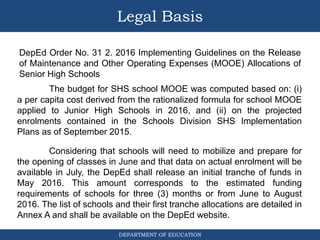 Legal Basis

DepEd Order No. 31 2. 2016 Implementing Guidelines on the Release of Maintenance and Other Operating Expenses (MOOE) Allocations of Senior High Schools

The budget for SHS school MOOE was computed based on: (i) a per capita cost derived from the rationalized formula for school MOOE applied to Junior High Schools in 2016, and (ii) on the projected enrolments contained in the Schools Division SHS Implementation Plans as of September 2015.

Considering that schools will need to mobilize and prepare for the opening of classes in June and that data on actual enrolment will be available in July, the DepEd shall release an initial tranche of funds in May 2016. This amount corresponds to the estimated funding requirements of schools for three (3) months or from June to August 2016. The list of schools and their first tranche allocations are detailed in Annex A and shall be available on the DepEd website.

DEPARTMENT OF EDUCATION